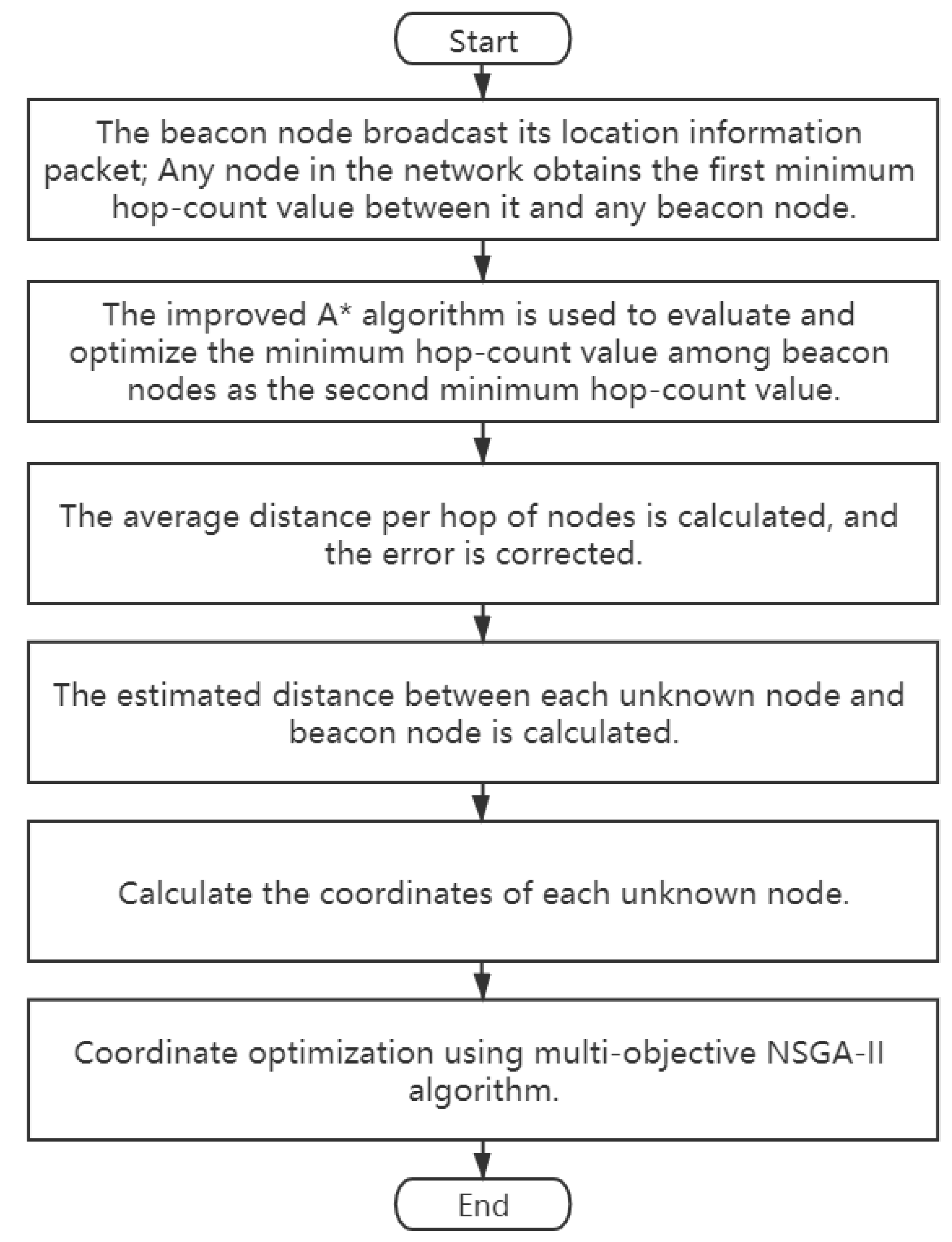 Start

The beacon node broadcast its location information packet; Any node in the network obtains the first minimum hop-count value between it and any beacon node.

The improved A* algorithm is used to evaluate and optimize the minimum hop-count value among beacon nodes as the second minimum hop-count value.

The average distance per hop of nodes is calculated, and the error is corrected.

The estimated distance between each unknown node and beacon node is calculated.

Calculate the coordinates of each unknown node.

Coordinate optimization using multi-objective NSGA-II algorithm.

End